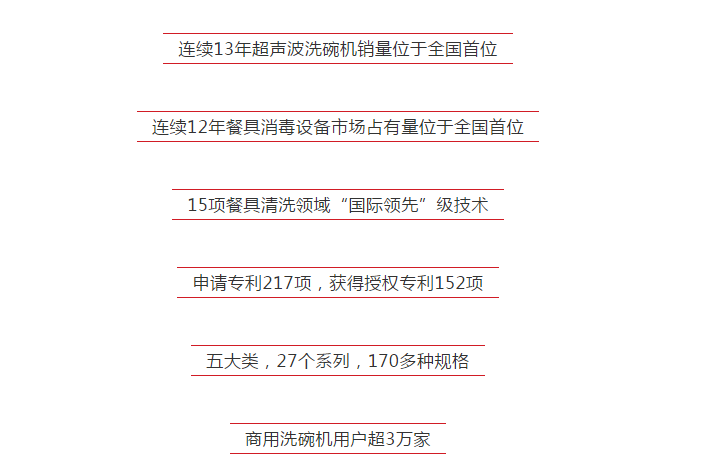 连续13年超声波洗碗机销量位于全国首位

连续12年餐具消毒设备市场占有量位于全国首位

15项餐具清洗领域“国际领先”级技术

申请专利217项，获得授权专利152项

五大类，27个系列，170多种规格

商用洗碗机用户超3万家